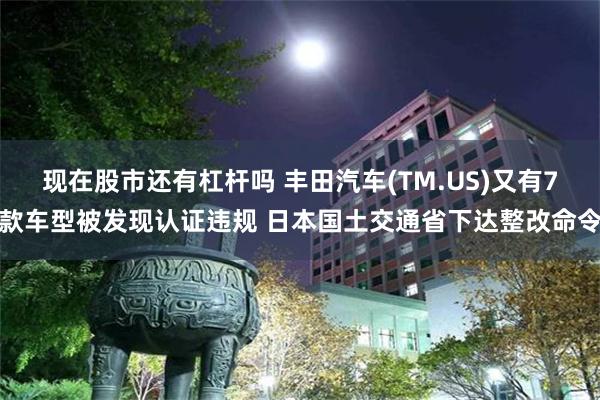 现在股市还有杠杆吗 丰田汽车(TM.US)又有7款车型被发现认证违规 日本国土交通省下达整改命令